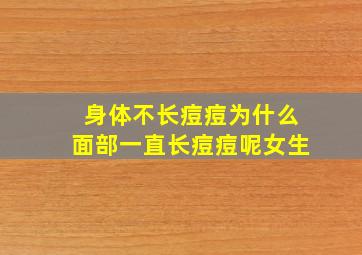 身体不长痘痘为什么
面部一直长痘痘呢女生